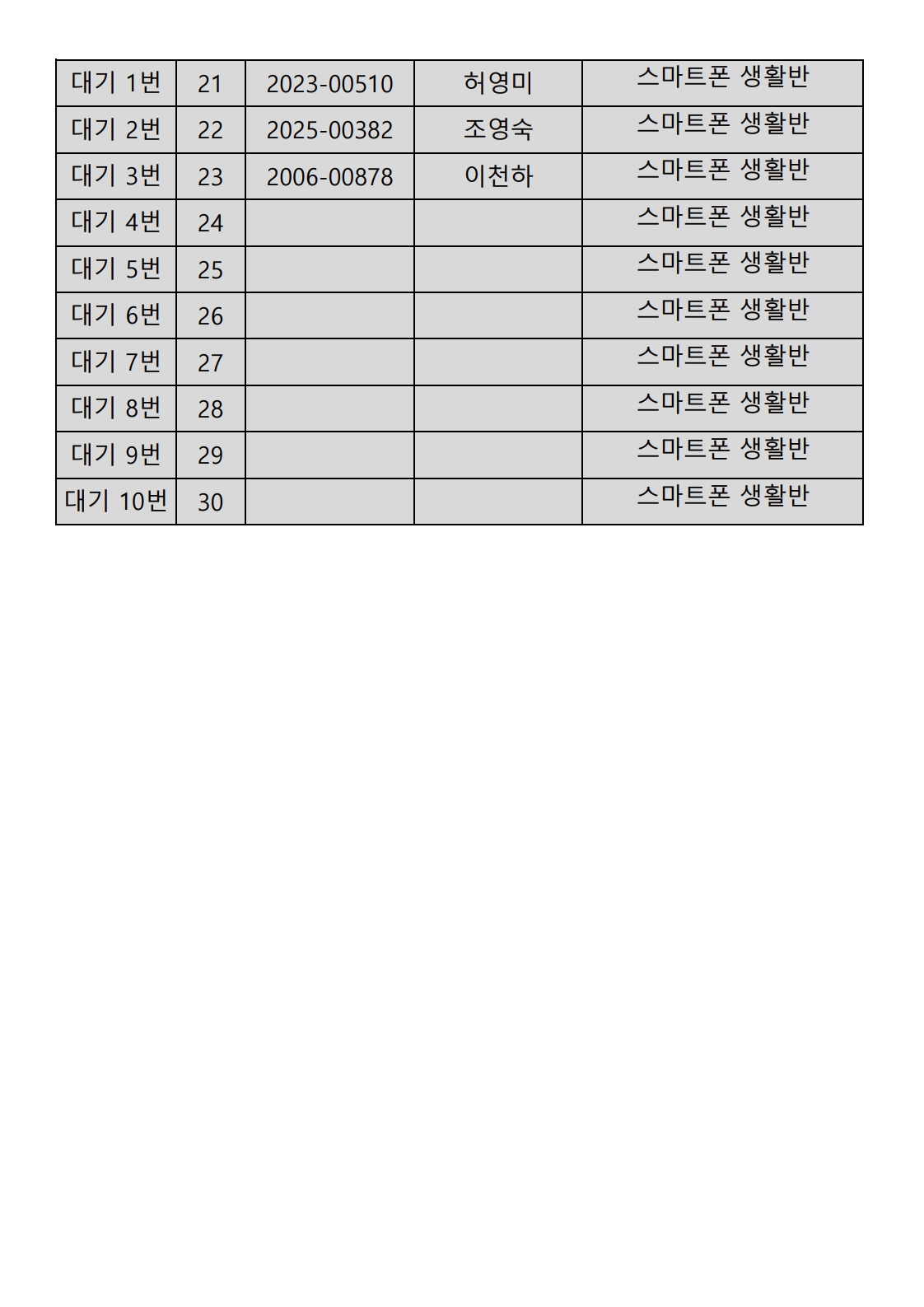 | 대기 1번 | 21 | 2023-00510 | 허영미 | 스마트폰 생활반 |
|---|---|---|---|---|
| 대기 2번 | 22 | 2025-00382 | 조영숙 | 스마트폰 생활반 |
| 대기 3번 | 23 | 2006-00878 | 이천하 | 스마트폰 생활반 |
| 대기 4번 | 24 | | | 스마트폰 생활반 |
| 대기 5번 | 25 | | | 스마트폰 생활반 |
| 대기 6번 | 26 | | | 스마트폰 생활반 |
| 대기 7번 | 27 | | | 스마트폰 생활반 |
| 대기 8번 | 28 | | | 스마트폰 생활반 |
| 대기 9번 | 29 | | | 스마트폰 생활반 |
| 대기 10번 | 30 | | | 스마트폰 생활반 |